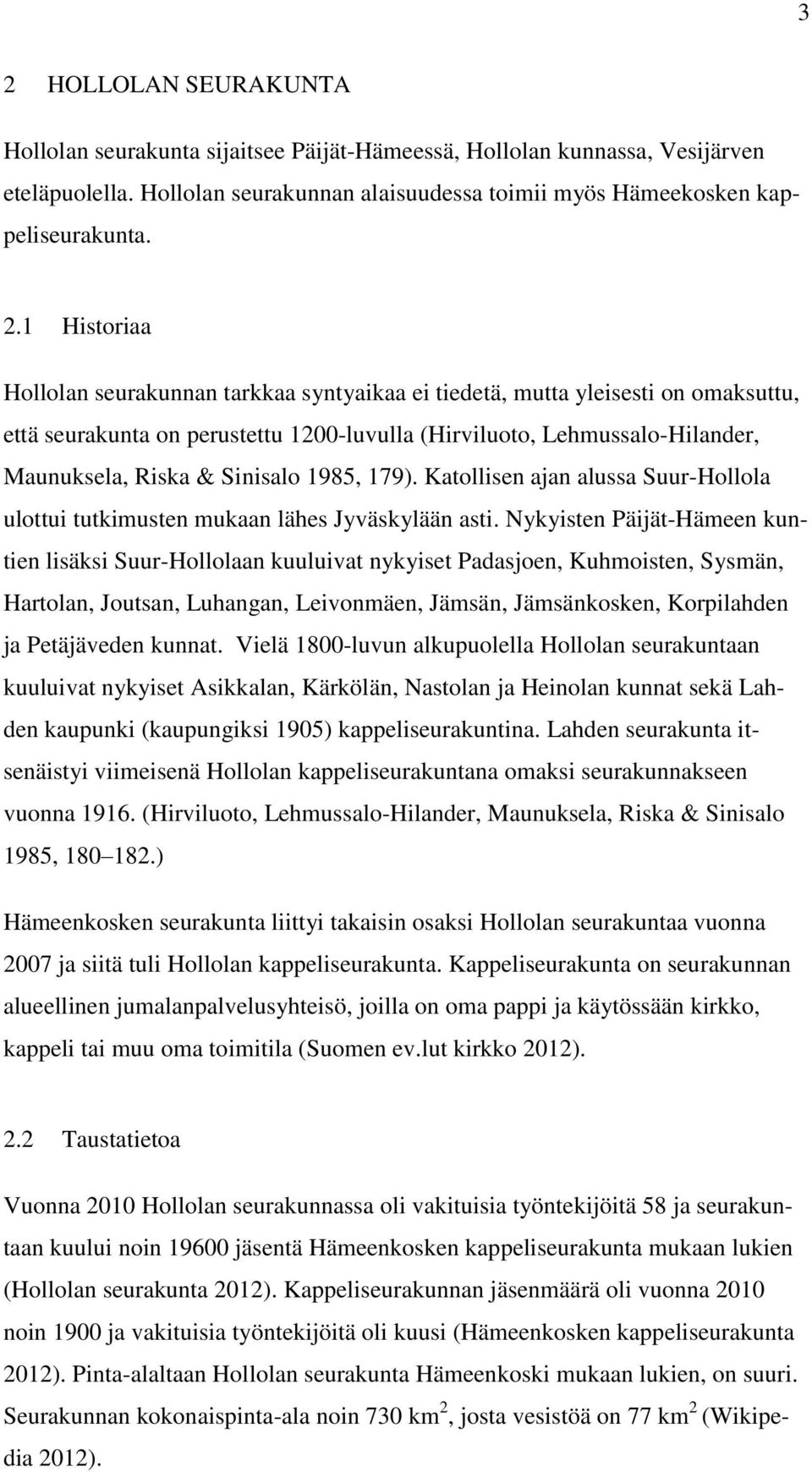 3

2 HOLLOLAN SEURAKUNTA

Hollolan seurakunta sijaitsee Päijät-Hämeessä, Hollolan kunnassa, Vesijärven eteläpuolella. Hollolan seurakunnan alaisuudessa toimii myös Hämeekosken kappeliseurakunta.

2.1 Historiaa

Hollolan seurakunnan tarkkaa syntyaikaa ei tiedetä, mutta yleisesti on omaksuttu, että seurakunta on perustettu 1200-luvulla (Hirviluoto, Lehmussalo-Hilander, Maunuksela, Riska & Sinisalo 1985, 179). Katollisen ajan alussa Suur-Hollola ulottui tutkimusten mukaan lähes Jyväskylään asti. Nykyisten Päijät-Hämeen kuntien lisäksi Suur-Hollolaan kuuluivat nykyiset Padasjoen, Kuhmoisten, Sysmän, Hartolan, Joutsan, Luhangan, Leivonmäen, Jämsän, Jämsänkosken, Korpilahden ja Petäjäveden kunnat. Vielä 1800-luvun alkupuolella Hollolan seurakuntaan kuuluivat nykyiset Asikkalan, Kärkölän, Nastolan ja Heinolan kunnat sekä Lahden kaupunki (kaupungiksi 1905) kappeliseurakuntina. Lahden seurakunta itsenäistyi viimeisenä Hollolan kappeliseurakuntana omaksi seurakunnakseen vuonna 1916. (Hirviluoto, Lehmussalo-Hilander, Maunuksela, Riska & Sinisalo 1985, 180 182.)

Hämeenkosken seurakunta liittyi takaisin osaksi Hollolan seurakuntaa vuonna 2007 ja siitä tuli Hollolan kappeliseurakunta. Kappeliseurakunta on seurakunnan alueellinen jumalanpalvelusyhteisö, joilla on oma pappi ja käytössään kirkko, kappeli tai muu oma toimitila (Suomen ev.lut kirkko 2012).

2.2 Taustatietoa

Vuonna 2010 Hollolan seurakunnassa oli vakituisia työntekijöitä 58 ja seurakuntaan kuului noin 19600 jäsentä Hämeenkosken kappeliseurakunta mukaan lukien (Hollolan seurakunta 2012). Kappeliseurakunnan jäsenmäärä oli vuonna 2010 noin 1900 ja vakituisia työntekijöitä oli kuusi (Hämeenkosken kappeliseurakunta 2012). Pinta-alaltaan Hollolan seurakunta Hämeenkoski mukaan lukien, on suuri. Seurakunnan kokonaispinta-ala noin 730 km$^2$, josta vesistöä on 77 km$^2$ (Wikipedia 2012).